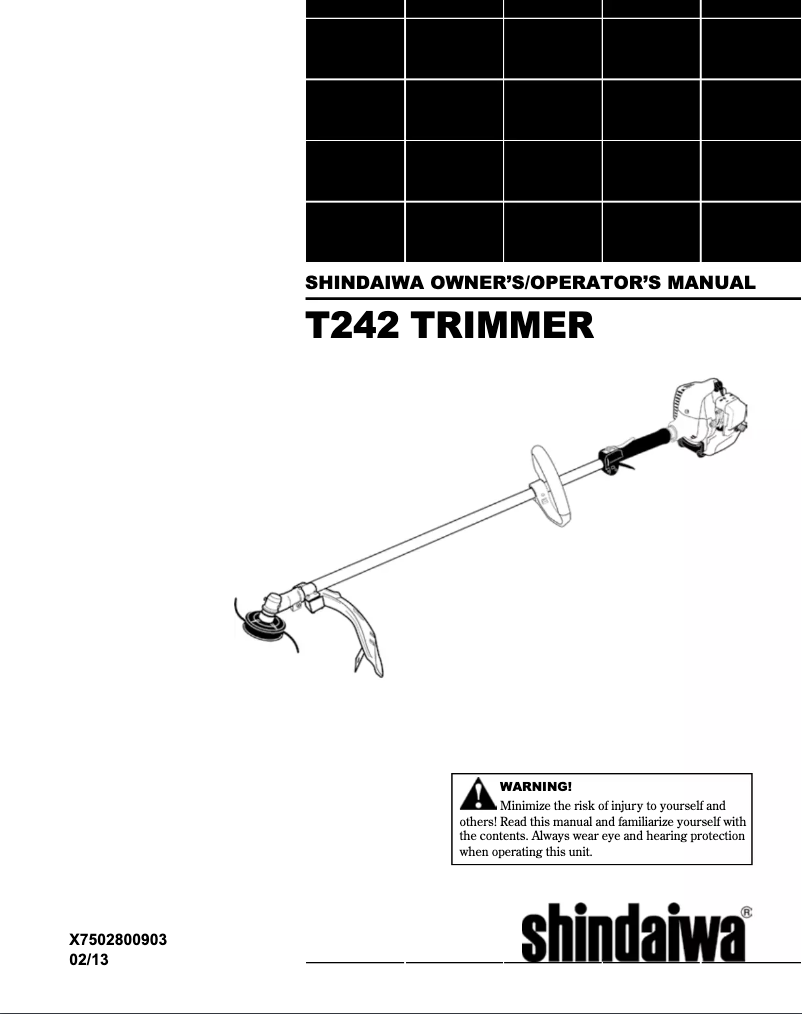 SHINDAIWA OWNER'S/OPERATOR'S MANUAL

T242 TRIMMER

WARNING!
Minimize the risk of injury to yourself and others! Read this manual and familiarize yourself with the contents. Always wear eye and hearing protection when operating this unit.

X7502800903
02/13

shindaiwa®